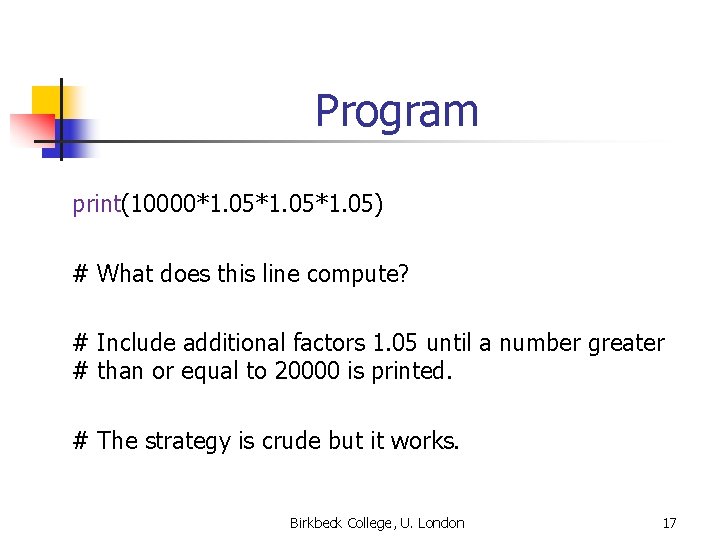 Program

print(10000*1.05*1.05*1.05)

# What does this line compute?

# Include additional factors 1.05 until a number greater
# than or equal to 20000 is printed.

# The strategy is crude but it works.

Birkbeck College, U. London

17